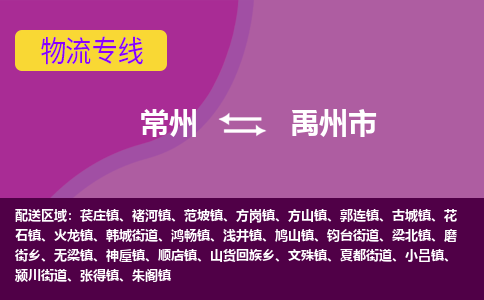 物流专线

常州 禹州市

配送区域：苌庄镇、褚河镇、范坡镇、方岗镇、方山镇、郭连镇、古城镇、花石镇、火龙镇、韩城街道、鸿畅镇、浅井镇、鸠山镇、钧台街道、梁北镇、磨街乡、无梁镇、神垕镇、顺店镇、山货回族乡、文殊镇、夏都街道、小吕镇、颍川街道、张得镇、朱阁镇